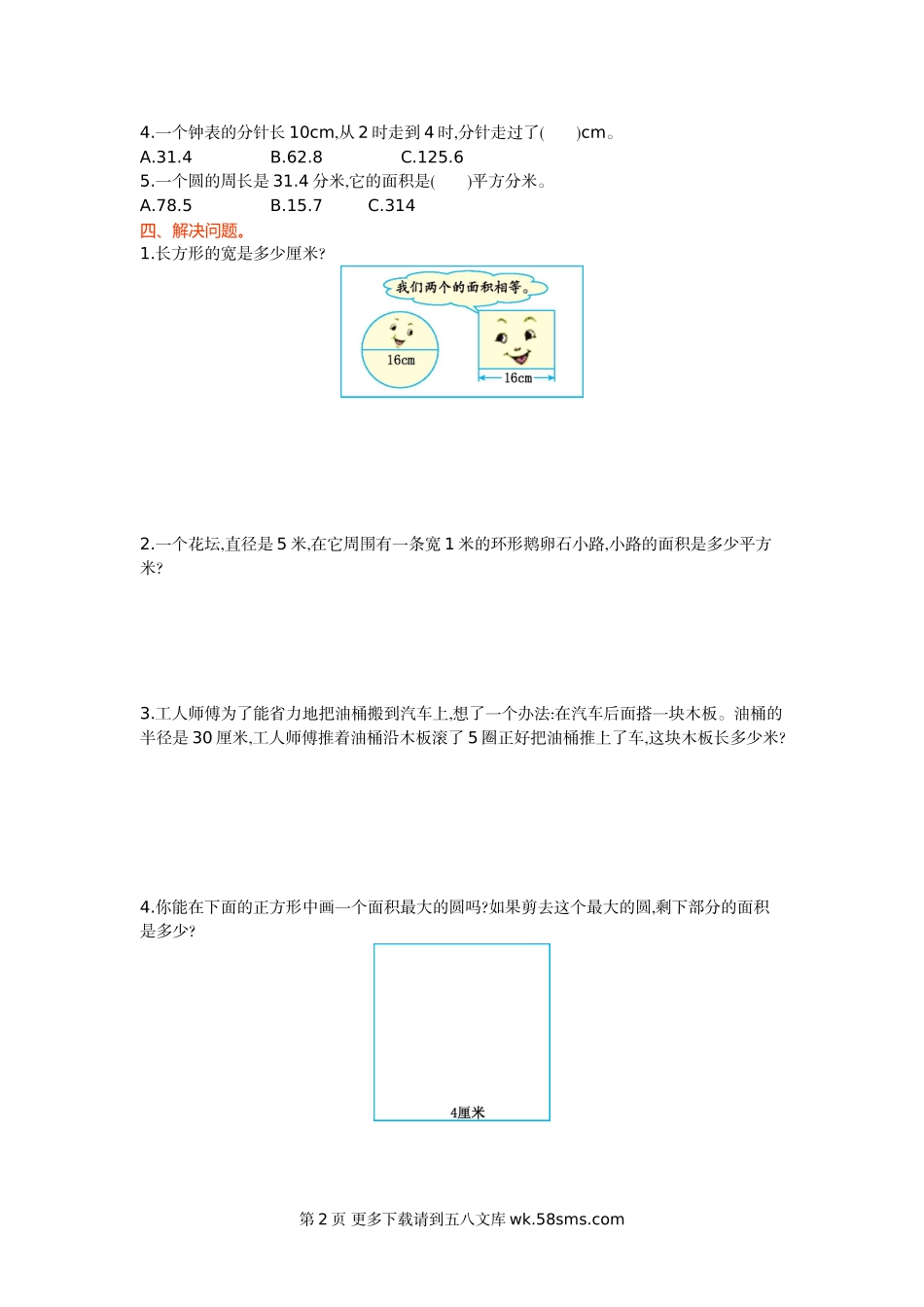 4.一个钟表的分针长 10cm,从 2 时走到 4 时,分针走过了(　　)cm。

A.31.4　　　B.62.8　　　C.125.6

5.一个圆的周长是 31.4 分米,它的面积是(　　)平方分米。

A.78.5　　　B.15.7　　　C.314

四、解决问题。

1.长方形的宽是多少厘米?

我们两个的面积相等。

16cm

16cm

2.一个花坛,直径是 5 米,在它周围有一条宽 1 米的环形鹅卵石小路,小路的面积是多少平方米?

3.工人师傅为了能省力地把油桶搬到汽车上,想了一个办法:在汽车后面搭一块木板。油桶的半径是 30 厘米,工人师傅推着油桶沿木板滚了 5 圈正好把油桶推上了车,这块木板长多少米?

4.你能在下面的正方形中画一个面积最大的圆吗?如果剪去这个最大的圆,剩下部分的面积是多少?

4厘米

第 2 页 更多下载请到五八文库 wk.58sms.com